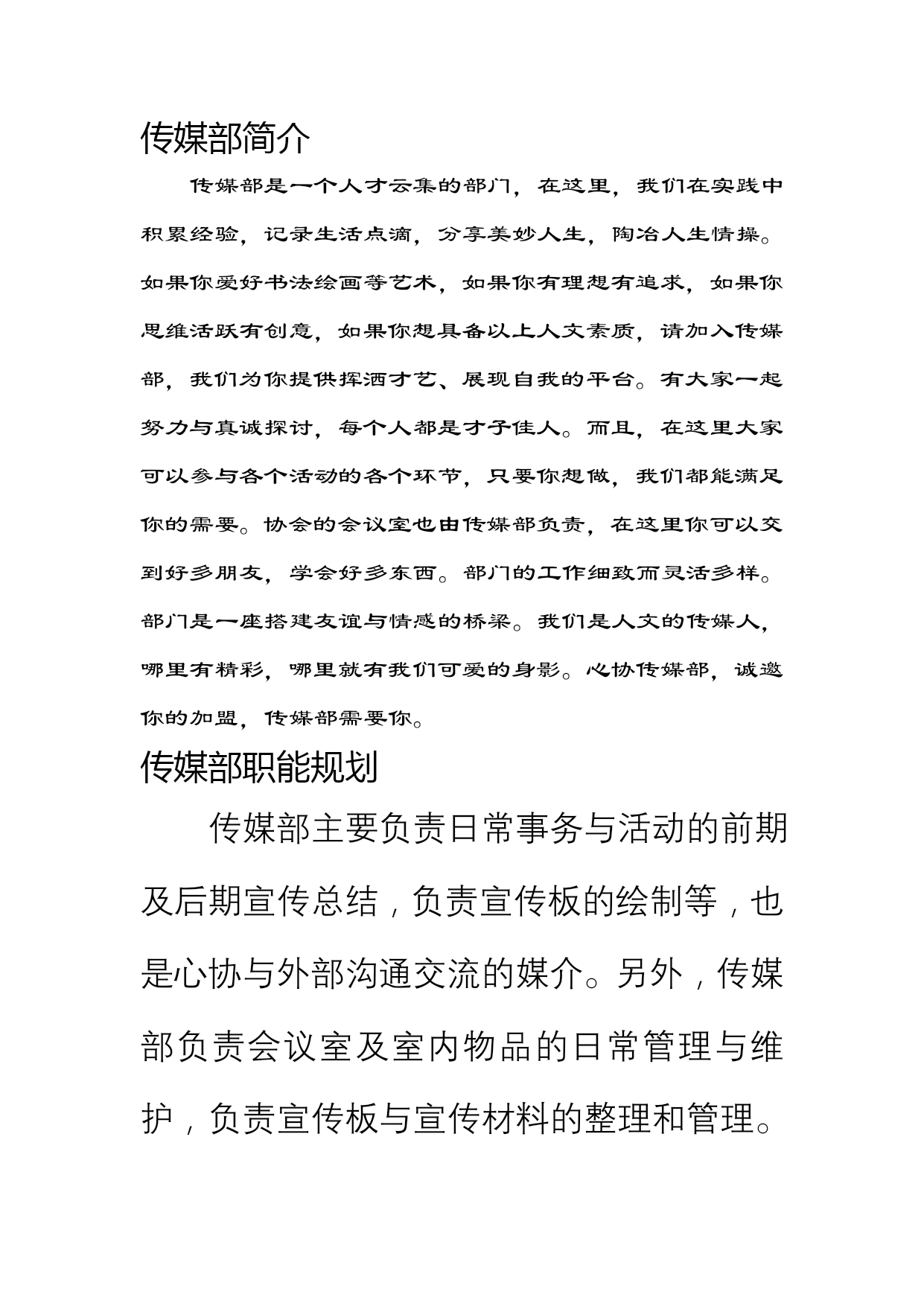 传媒部简介

传媒部是一个人才云集的部门，在这里，我们在实践中积累经验，记录生活点滴，分享美妙人生，陶冶人生情操。如果你爱好书法绘画等艺术，如果你有理想有追求，如果你思维活跃有创意，如果你想具备以上人文素质，请加入传媒部，我们为你提供挥洒才艺、展现自我的平台。有大家一起努力与真诚探讨，每个人都是才子佳人。而且，在这里大家可以参与各个活动的各个环节，只要你想做，我们都能满足你的需要。协会的会议室也由传媒部负责，在这里你可以交到好多朋友，学会好多东西。部门的工作细致而灵活多样。部门是一座搭建友谊与情感的桥梁。我们是人文的传媒人，哪里有精彩，哪里就有我们可爱的身影。心协传媒部，诚邀你的加盟，传媒部需要你。

传媒部职能规划

传媒部主要负责日常事务与活动的前期及后期宣传总结，负责宣传板的绘制等，也是心协与外部沟通交流的媒介。另外，传媒部负责会议室及室内物品的日常管理与维护，负责宣传板与宣传材料的整理和管理。